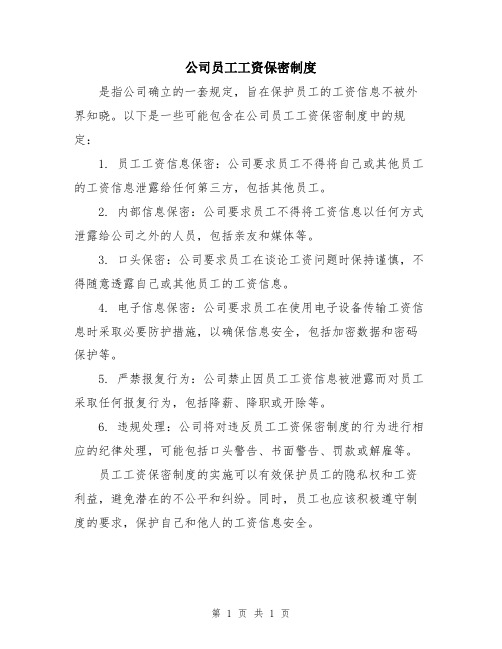 公司员工工资保密制度

是指公司确立的一套规定，旨在保护员工的工资信息不被外界知晓。以下是一些可能包含在公司员工工资保密制度中的规定：

1. 员工工资信息保密：公司要求员工不得将自己或其他员工的工资信息泄露给任何第三方，包括其他员工。

2. 内部信息保密：公司要求员工不得将工资信息以任何方式泄露给公司之外的人员，包括亲友和媒体等。

3. 口头保密：公司要求员工在谈论工资问题时保持谨慎，不得随意透露自己或其他员工的工资信息。

4. 电子信息保密：公司要求员工在使用电子设备传输工资信息时采取必要防护措施，以确保信息安全，包括加密数据和密码保护等。

5. 严禁报复行为：公司禁止因员工工资信息被泄露而对员工采取任何报复行为，包括降薪、降职或开除等。

6. 违规处理：公司将对违反员工工资保密制度的行为进行相应的纪律处理，可能包括口头警告、书面警告、罚款或解雇等。

员工工资保密制度的实施可以有效保护员工的隐私权和工资利益，避免潜在的不公平和纠纷。同时，员工也应该积极遵守制度的要求，保护自己和他人的工资信息安全。

第 1 页 共 1 页